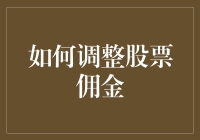 如何调整股票佣金